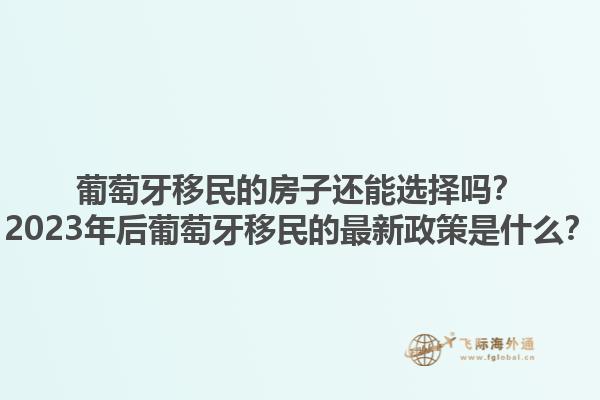 葡萄牙移民的房子还能选择吗?
2023年后葡萄牙移民的最新政策是什么?

飞际海外通
www.fglobal.cn